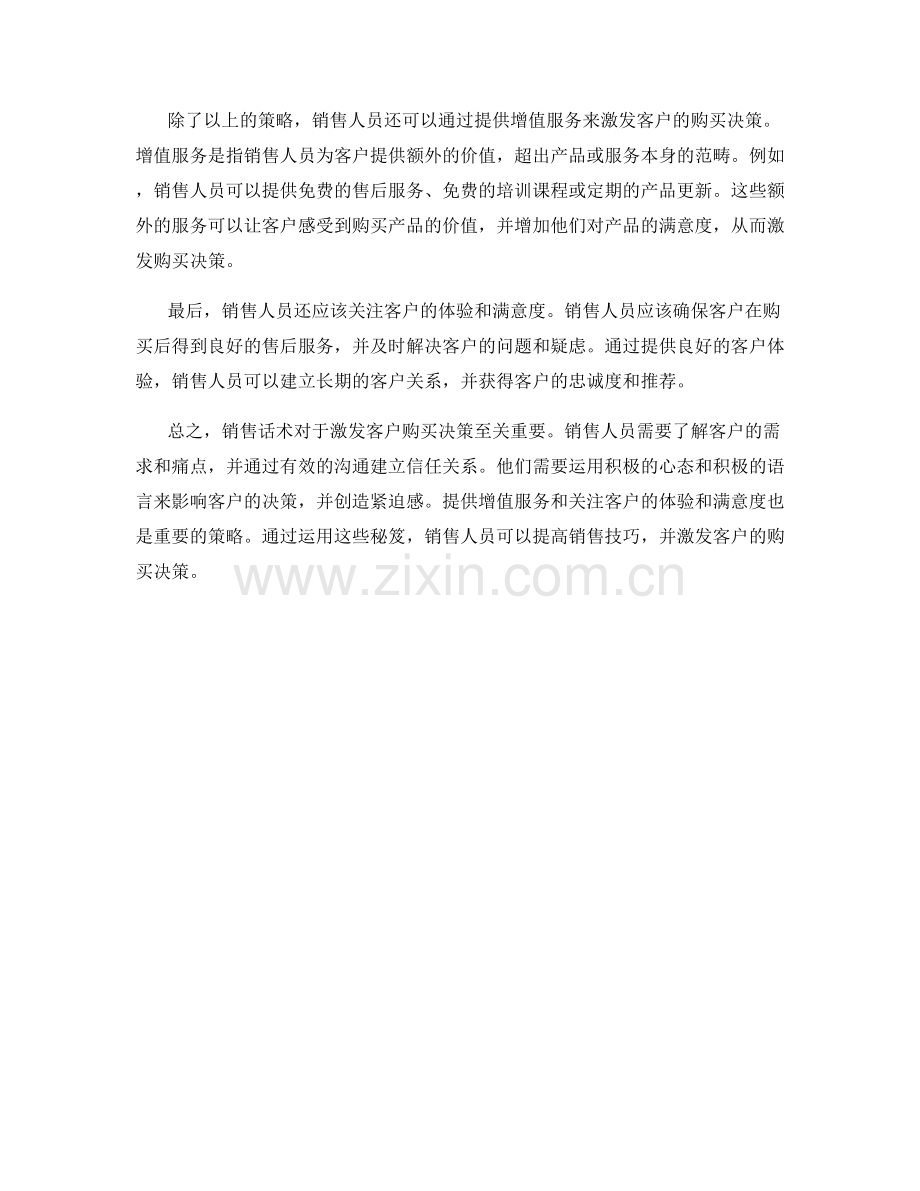 除了以上的策略，销售人员还可以通过提供增值服务来激发客户的购买决策。增值服务是指销售人员为客户提供额外的价值，超出产品或服务本身的范畴。例如，销售人员可以提供免费的售后服务、免费的培训课程或定期的产品更新。这些额外的服务可以让客户感受到购买产品的价值，并增加他们对产品的满意度，从而激发购买决策。

最后，销售人员还应该关注客户的体验和满意度。销售人员应该确保客户在购买后得到良好的售后服务，并及时解决客户的问题和疑虑。通过提供良好的客户体验，销售人员可以建立长期的客户关系，并获得客户的忠诚度和推荐。

总之，销售话术对于激发客户购买决策至关重要。销售人员需要了解客户的需求和痛点，并通过有效的沟通建立信任关系。他们需要运用积极的心态和积极的语言来影响客户的决策，并创造紧迫感。提供增值服务和关注客户的体验和满意度也是重要的策略。通过运用这些秘笈，销售人员可以提高销售技巧，并激发客户的购买决策。

www.zixin.com.cn